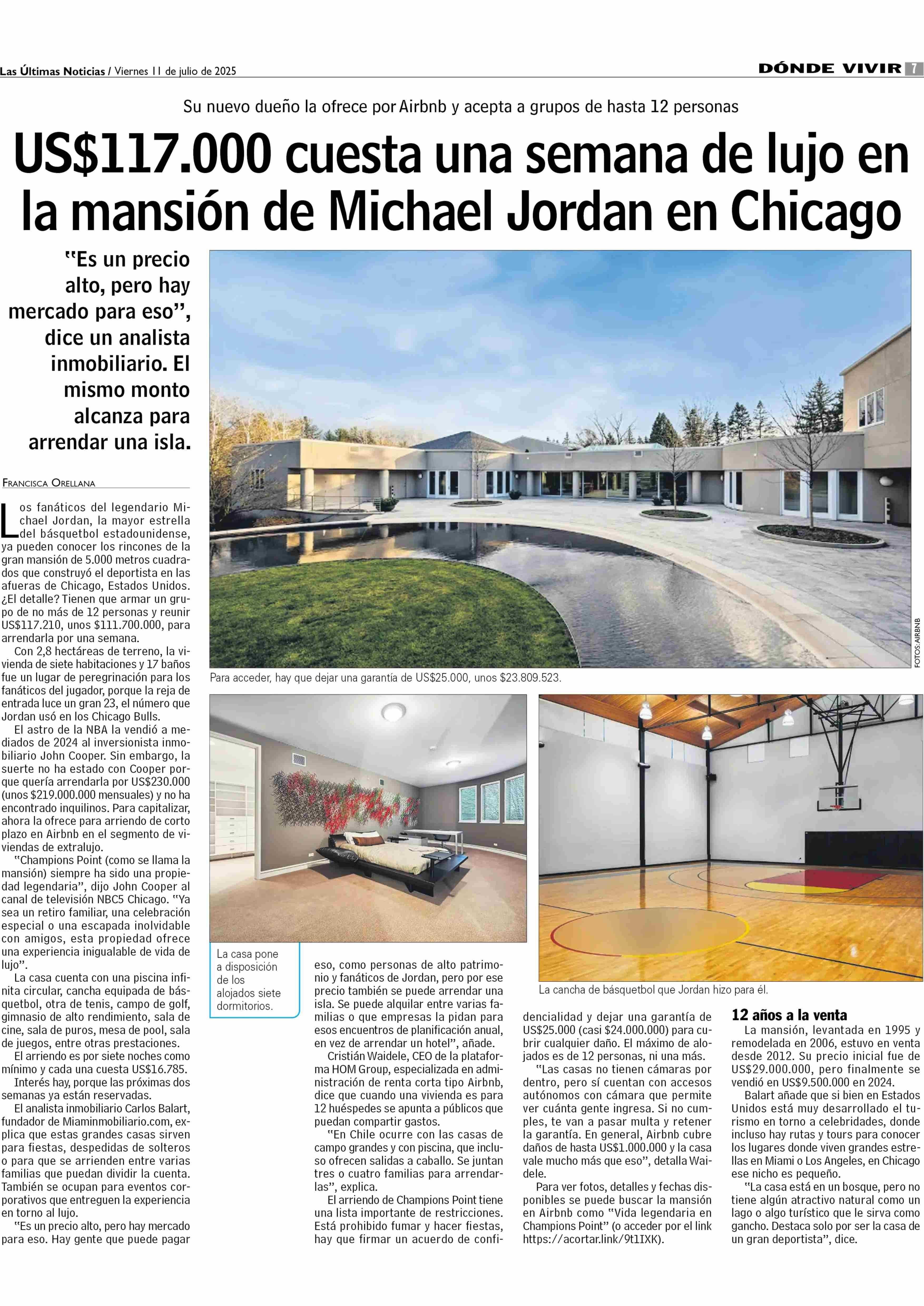 Las Últimas Noticias / Viernes 11 de julio de 2025

DÓNDE VIVIR 7

Su nuevo dueño la ofrece por Airbnb y acepta a grupos de hasta 12 personas

US$117.000 cuesta una semana de lujo en la mansión de Michael Jordan en Chicago

"Es un precio alto, pero hay mercado para eso", dice un analista inmobiliario. El mismo monto alcanza para arrendar una isla.

FRANCISCA ORELLANA

Los fanáticos del legendario Michael Jordan, la mayor estrella del básquetbol estadounidense, ya pueden conocer los rincones de la gran mansión de 5.000 metros cuadrados que construyó el deportista en las afueras de Chicago, Estados Unidos. ¿El detalle? Tienen que armar un grupo de no más de 12 personas y reunir US$117.210, unos $111.700.000, para arrendarla por una semana.

Con 2,8 hectáreas de terreno, la vivienda de siete habitaciones y 17 baños fue un lugar de peregrinación para los fanáticos del jugador, porque la reja de entrada luce un gran 23, el número que Jordan usó en los Chicago Bulls.

El astro de la NBA la vendió a mediados de 2024 al inversionista inmobiliario John Cooper. Sin embargo, la suerte no ha estado con Cooper porque quería arrendarla por US$230.000 (unos $219.000.000 mensuales) y no ha encontrado inquilinos. Para capitalizar, ahora la ofrece para arriendo de corto plazo en Airbnb en el segmento de viviendas de extralujo.

"Champions Point (como se llama la mansión) siempre ha sido una propiedad legendaria", dijo John Cooper al canal de televisión NBC5 Chicago. "Ya sea un retiro familiar, una celebración especial o una escapada inolvidable con amigos, esta propiedad ofrece una experiencia inigualable de vida de lujo".

La casa cuenta con una piscina infinita circular, cancha equipada de básquetbol, otra de tenis, campo de golf, gimnasio de alto rendimiento, sala de cine, sala de puros, mesa de pool, sala de juegos, entre otras prestaciones.

El arriendo es por siete noches como mínimo y cada una cuesta US$16.785.

Interés hay, porque las próximas dos semanas ya están reservadas.

El analista inmobiliario Carlos Balart, fundador de Miaminmobiliario.com, explica que estas grandes casas sirven para fiestas, despedidas de solteros o para que se arrienden entre varias familias que puedan dividir la cuenta. También se ocupan para eventos corporativos que entreguen la experiencia en torno al lujo.

"Es un precio alto, pero hay mercado para eso. Hay gente que puede pagar eso, como personas de alto patrimonio y fanáticos de Jordan, pero por ese precio también se puede arrendar una isla. Se puede alquilar entre varias familias o que empresas la pidan para esos encuentros de planificación anual, en vez de arrendar un hotel", añade.

Cristián Waidele, CEO de la plataforma HOM Group, especializada en administración de renta corta tipo Airbnb, dice que cuando una vivienda es para 12 huéspedes se apunta a públicos que puedan compartir gastos.

"En Chile ocurre con las casas de campo grandes y con piscina, que incluso ofrecen salidas a caballo. Se juntan tres o cuatro familias para arrendarlas", explica.

El arriendo de Champions Point tiene una lista importante de restricciones. Está prohibido fumar y hacer fiestas, hay que firmar un acuerdo de confidencialidad y dejar una garantía de US$25.000 (casi $24.000.000) para cubrir cualquier daño. El máximo de alojados es de 12 personas, ni una más.

"Las casas no tienen cámaras por dentro, pero sí cuentan con accesos autónomos con cámara que permite ver cuánta gente ingresa. Si no cumples, te van a pasar multa y retener la garantía. En general, Airbnb cubre daños de hasta US$1.000.000 y la casa vale mucho más que eso", detalla Waidele.

Para ver fotos, detalles y fechas disponibles se puede buscar la mansión en Airbnb como "Vida legendaria en Champions Point" (o acceder por el link https://acortar.link/9t1IXK).

12 años a la venta

La mansión, levantada en 1995 y remodelada en 2006, estuvo en venta desde 2012. Su precio inicial fue de US$29.000.000, pero finalmente se vendió en US$9.500.000 en 2024.

Balart añade que si bien en Estados Unidos está muy desarrollado el turismo en torno a celebridades, donde incluso hay rutas y tours para conocer los lugares donde viven grandes estrellas en Miami o Los Angeles, en Chicago ese nicho es pequeño.

"La casa está en un bosque, pero no tiene algún atractivo natural como un lago o algo turístico que le sirva como gancho. Destaca solo por ser la casa de un gran deportista", dice.

FOTOS: AIRBNB

Para acceder, hay que dejar una garantía de US$25.000, unos $23.809.523.

La casa pone a disposición de los alojados siete dormitorios.

La cancha de básquetbol que Jordan hizo para él.